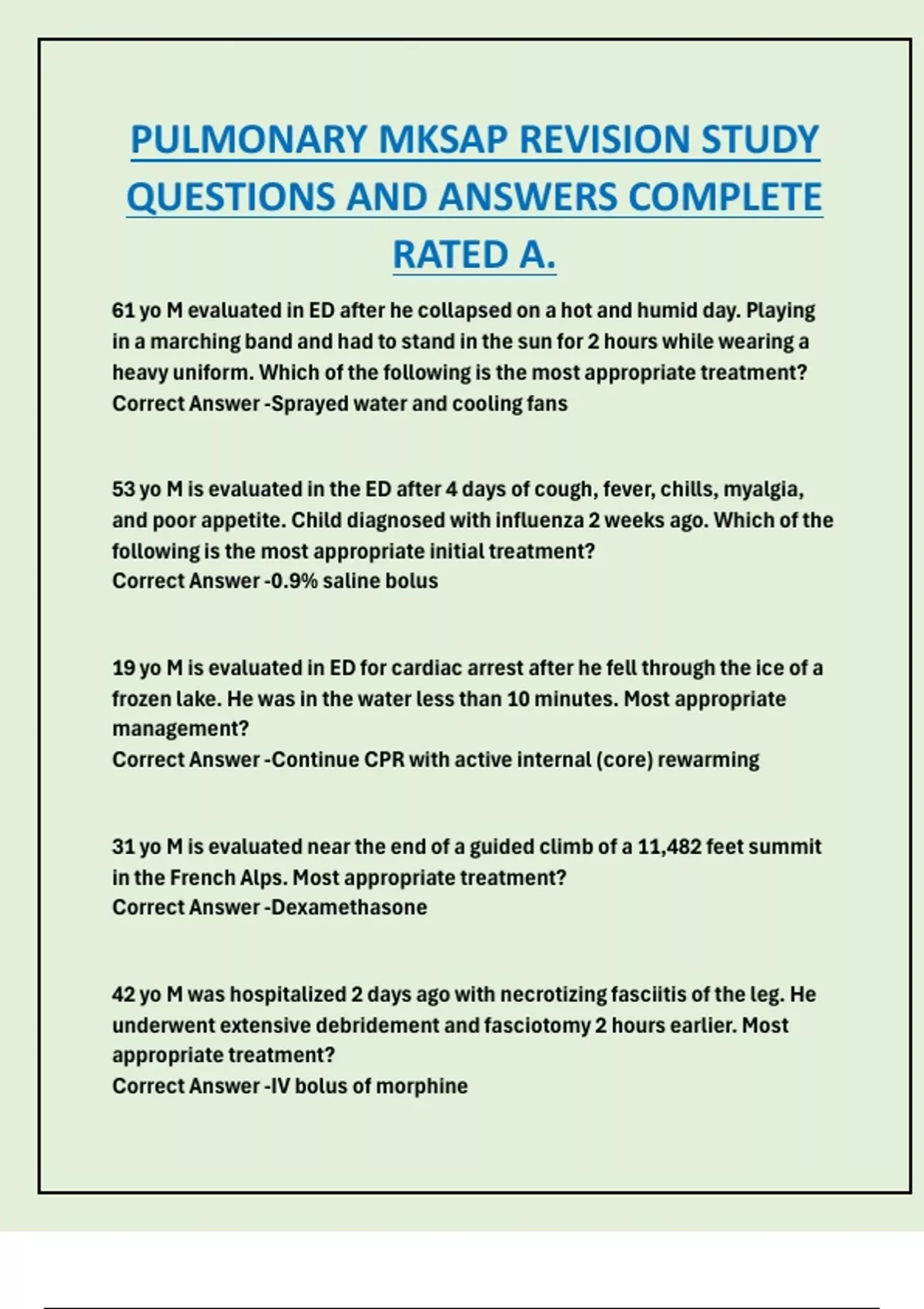 PULMONARY MKSAP REVISION STUDY QUESTIONS AND ANSWERS COMPLETE RATED A.

61 yo M evaluated in ED after he collapsed on a hot and humid day. Playing in a marching band and had to stand in the sun for 2 hours while wearing a heavy uniform. Which of the following is the most appropriate treatment?
Correct Answer -Sprayed water and cooling fans

53 yo M is evaluated in the ED after 4 days of cough, fever, chills, myalgia, and poor appetite. Child diagnosed with influenza 2 weeks ago. Which of the following is the most appropriate initial treatment?
Correct Answer -0.9% saline bolus

19 yo M is evaluated in ED for cardiac arrest after he fell through the ice of a frozen lake. He was in the water less than 10 minutes. Most appropriate management?
Correct Answer -Continue CPR with active internal (core) rewarming

31 yo M is evaluated near the end of a guided climb of a 11,482 feet summit in the French Alps. Most appropriate treatment?
Correct Answer -Dexamethasone

42 yo M was hospitalized 2 days ago with necrotizing fasciitis of the leg. He underwent extensive debridement and fasciotomy 2 hours earlier. Most appropriate treatment?
Correct Answer -IV bolus of morphine